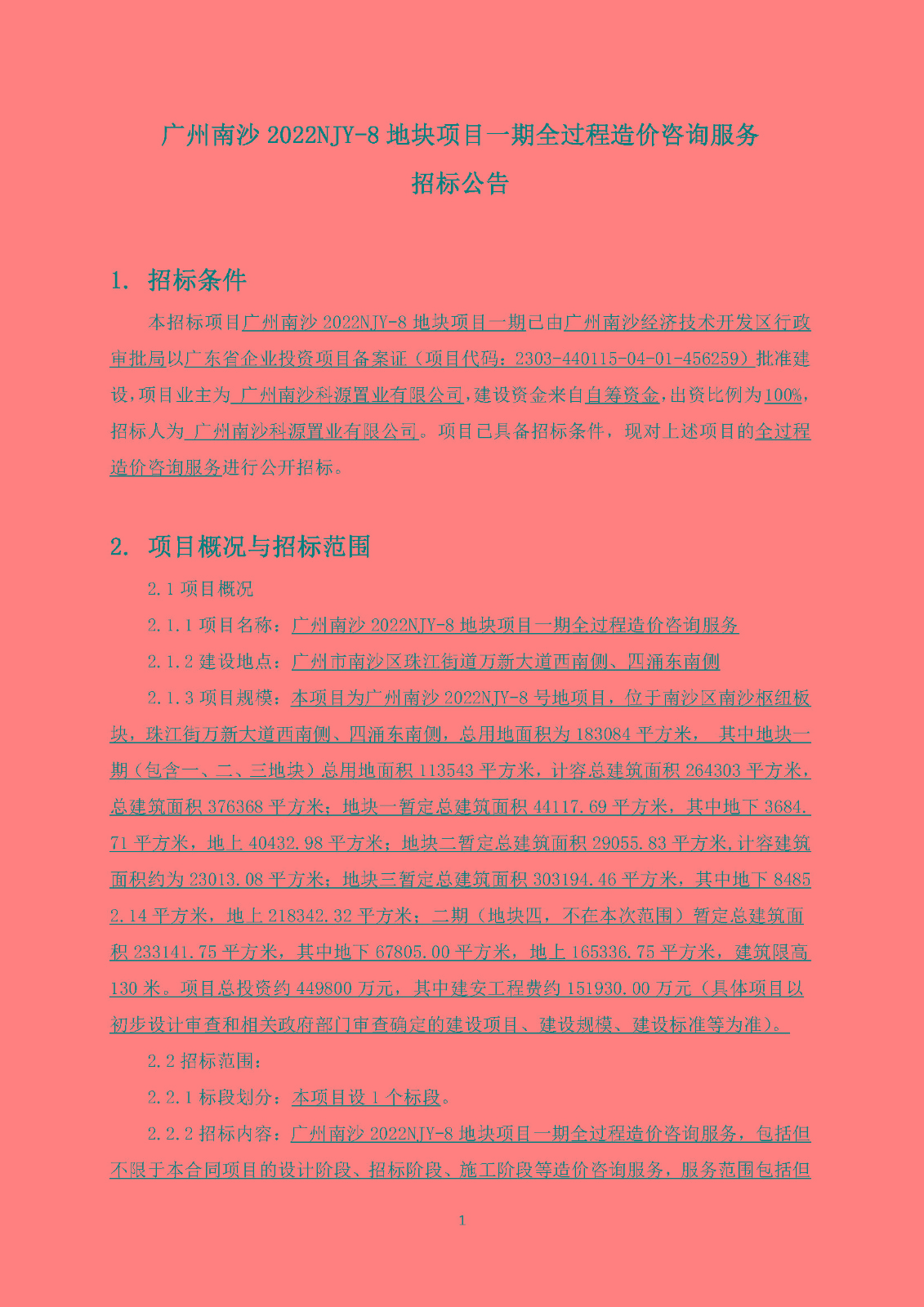 广州南沙 2022NJY-8 地块项目一期全过程造价咨询服务

招标公告

1. 招标条件

本招标项目广州南沙 2022NJY-8 地块项目一期已由广州南沙经济技术开发区行政审批局以广东省企业投资项目备案证（项目代码：2303-440115-04-01-456259）批准建设，项目业主为 广州南沙科源置业有限公司，建设资金来自自筹资金，出资比例为100%，招标人为 广州南沙科源置业有限公司。项目已具备招标条件，现对上述项目的全过程造价咨询服务进行公开招标。

2. 项目概况与招标范围

2.1 项目概况

2.1.1 项目名称：广州南沙 2022NJY-8 地块项目一期全过程造价咨询服务

2.1.2 建设地点：广州市南沙区珠江街道万新大道西南侧、四涌东南侧

2.1.3 项目规模：本项目为广州南沙 2022NJY-8 号地项目，位于南沙区南沙枢纽板块，珠江街万新大道西南侧、四涌东南侧，总用地面积为 183084 平方米， 其中地块一期（包含一、二、三地块）总用地面积 113543 平方米，计容总建筑面积 264303 平方米，总建筑面积 376368 平方米；地块一暂定总建筑面积 44117.69 平方米，其中地下 3684.71 平方米，地上 40432.98 平方米；地块二暂定总建筑面积 29055.83 平方米，计容建筑面积约为 23013.08 平方米；地块三暂定总建筑面积 303194.46 平方米，其中地下 84852.14 平方米，地上 218342.32 平方米；二期（地块四，不在本次范围）暂定总建筑面积 233141.75 平方米，其中地下 67805.00 平方米，地上 165336.75 平方米，建筑限高 130 米。项目总投资约 449800 万元，其中建安工程费约 151930.00 万元（具体项目以初步设计审查和相关政府部门审查确定的建设项目、建设规模、建设标准等为准）。

2.2 招标范围：

2.2.1 标段划分：本项目设 1 个标段。

2.2.2 招标内容：广州南沙 2022NJY-8 地块项目一期全过程造价咨询服务，包括但不限于本合同项目的设计阶段、招标阶段、施工阶段等造价咨询服务，服务范围包括但

1